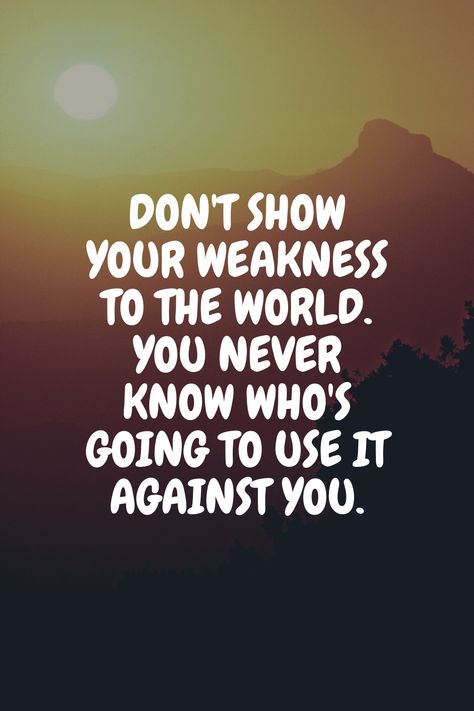 DON'T SHOW YOUR WEAKNESS TO THE WORLD. YOU NEVER KNOW WHO'S GOING TO USE IT AGAINST YOU.